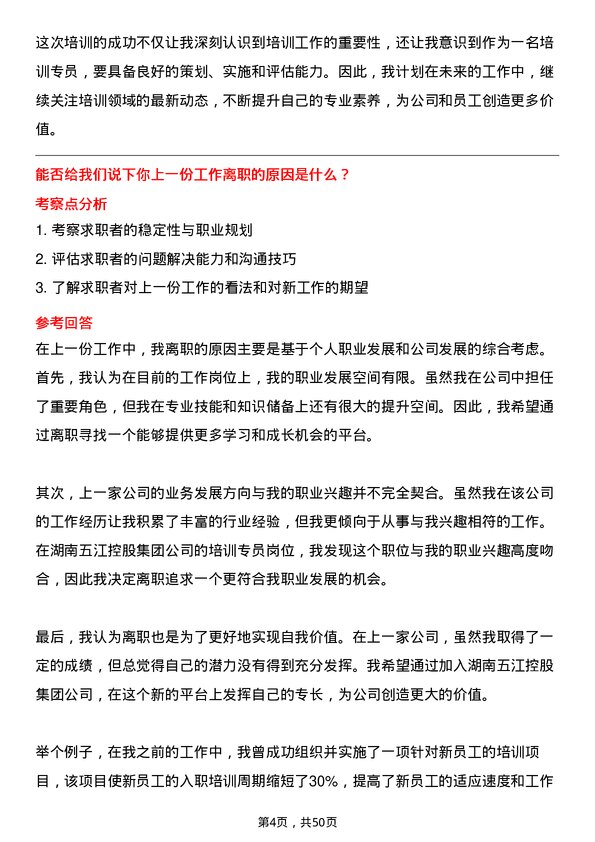 这次培训的成功不仅让我深刻认识到培训工作的重要性，还让我意识到作为一名培训专员，要具备良好的策划、实施和评估能力。因此，我计划在未来的工作中，继续关注培训领域的最新动态，不断提升自己的专业素养，为公司和员工创造更多价值。

能否给我们说下你上一份工作离职的原因是什么？

考察点分析

1. 考察求职者的稳定性与职业规划
2. 评估求职者的问题解决能力和沟通技巧
3. 了解求职者对上一份工作的看法和对新工作的期望

参考回答

在上一份工作中，我离职的原因主要是基于个人职业发展和公司发展的综合考虑。首先，我认为在目前的工作岗位上，我的职业发展空间有限。虽然我在公司中担任了重要角色，但我在专业技能和知识储备上还有很大的提升空间。因此，我希望通过离职寻找一个能够提供更多学习和成长机会的平台。

其次，上一家公司的业务发展方向与我的职业兴趣并不完全契合。虽然我在该公司的工作经历让我积累了丰富的行业经验，但我更倾向于从事与我兴趣相符的工作。在湖南五江控股集团公司的培训专员岗位，我发现这个职位与我的职业兴趣高度吻合，因此我决定离职追求一个更符合我职业发展的机会。

最后，我认为离职也是为了更好地实现自我价值。在上一家公司，虽然我取得了一定的成绩，但总觉得自己的潜力没有得到充分发挥。我希望通过加入湖南五江控股集团公司，在这个新的平台上发挥自己的专长，为公司创造更大的价值。

举个例子，在我之前的工作中，我曾成功组织并实施了一项针对新员工的培训项目，该项目使新员工的入职培训周期缩短了30%，提高了新员工的适应速度和工作

第4页，共50页